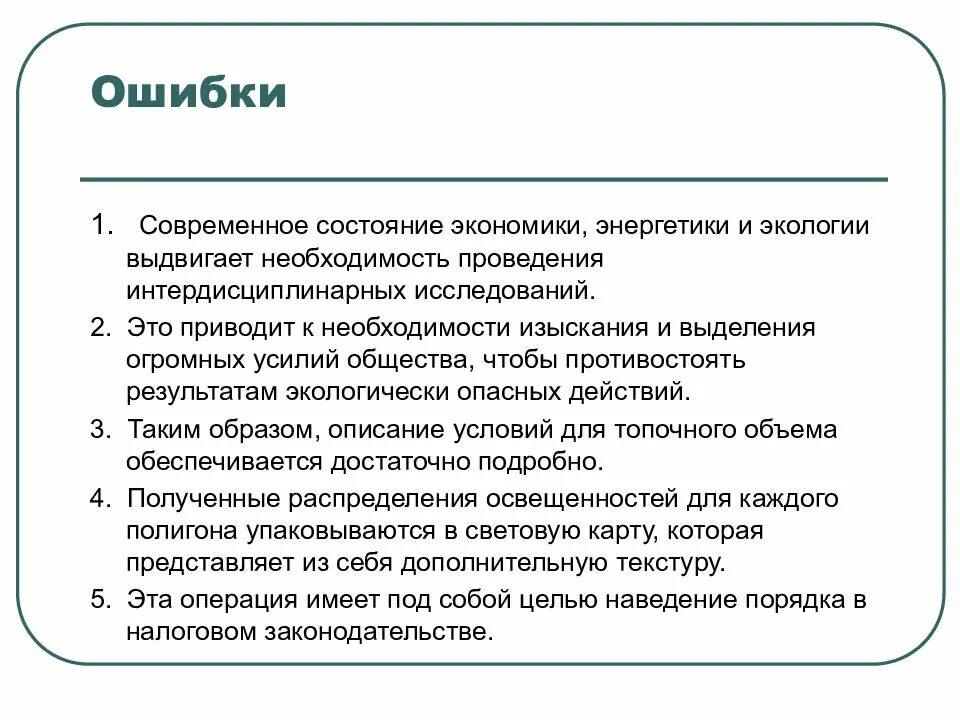 Ошибки

1. Современное состояние экономики, энергетики и экологии выдвигает необходимость проведения интердисциплинарных исследований.

2. Это приводит к необходимости изыскания и выделения огромных усилий общества, чтобы противостоять результатам экологически опасных действий.

3. Таким образом, описание условий для топочного объема обеспечивается достаточно подробно.

4. Полученные распределения освещенностей для каждого полигона упаковываются в световую карту, которая представляет из себя дополнительную текстуру.

5. Эта операция имеет под собой целью наведение порядка в налоговом законодательстве.